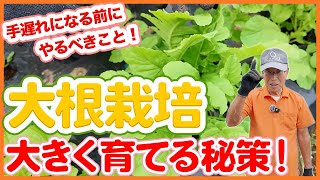 手遅れになる前に
やるべきこと！

大根栽培

大きく育てる秘策！